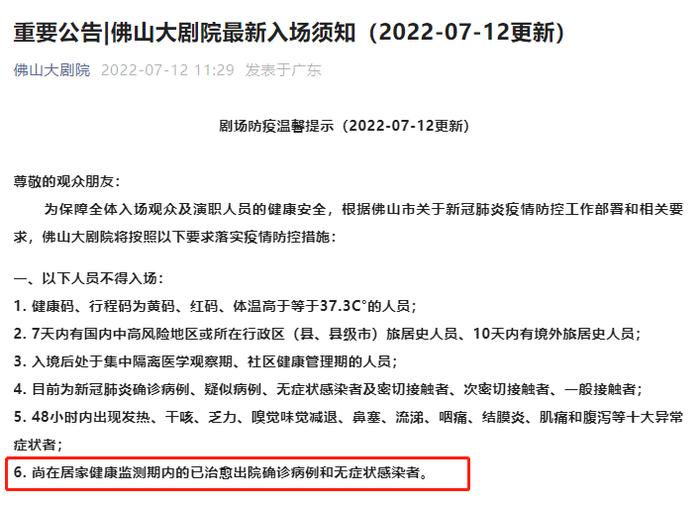 重要公告|佛山大剧院最新入场须知（2022-07-12更新）

佛山大剧院 2022-07-12 11:29 发表于广东

剧场防疫温馨提示（2022-07-12更新）

尊敬的观众朋友：

为保障全体入场观众及演职人员的健康安全，根据佛山市关于新冠肺炎疫情防控工作部署和相关要求，佛山大剧院将按照以下要求落实疫情防控措施：

一、以下人员不得入场：

1. 健康码、行程码为黄码、红码、体温高于等于37.3C°的人员；

2. 7天内有国内中高风险地区或所在行政区（县、县级市）旅居史人员、10天内有境外旅居史人员；

3. 入境后处于集中隔离医学观察期、社区健康管理期的人员；

4. 目前为新冠肺炎确诊病例、疑似病例、无症状感染者及密切接触者、次密切接触者、一般接触者；

5. 48小时内出现发热、干咳、乏力、嗅觉味觉减退、鼻塞、流涕、咽痛、结膜炎、肌痛和腹泻等十大异常症状者；

6. 尚在居家健康监测期内的已治愈出院确诊病例和无症状感染者。